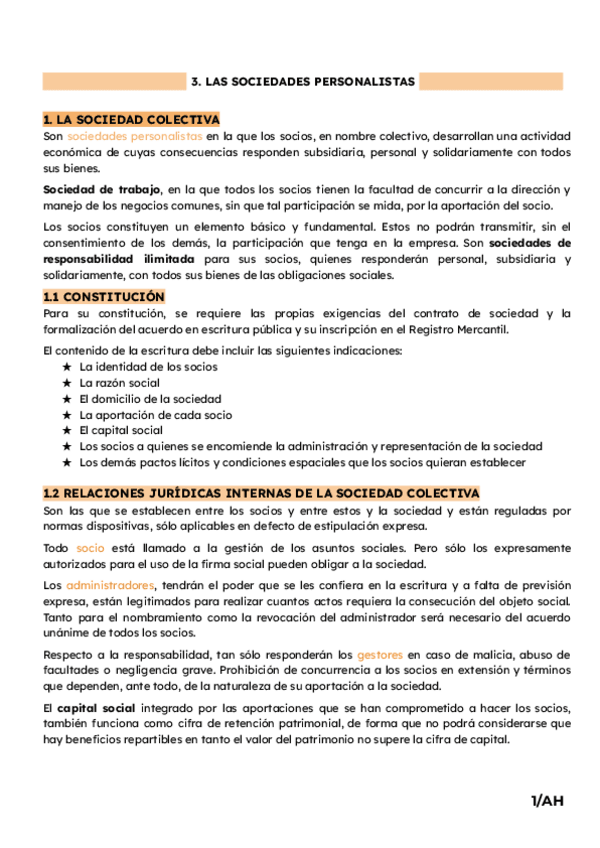 3. LAS SOCIEDADES PERSONALISTAS

1. LA SOCIEDAD COLECTIVA
Son sociedades personalistas en la que los socios, en nombre colectivo, desarrollan una actividad económica de cuyas consecuencias responden subsidiaria, personal y solidariamente con todos sus bienes.

Sociedad de trabajo, en la que todos los socios tienen la facultad de concurrir a la dirección y manejo de los negocios comunes, sin que tal participación se mida, por la aportación del socio.

Los socios constituyen un elemento básico y fundamental. Estos no podrán transmitir, sin el consentimiento de los demás, la participación que tenga en la empresa. Son sociedades de responsabilidad ilimitada para sus socios, quienes responderán personal, subsidiaria y solidariamente, con todos sus bienes de las obligaciones sociales.

1.1 CONSTITUCIÓN
Para su constitución, se requiere las propias exigencias del contrato de sociedad y la formalización del acuerdo en escritura pública y su inscripción en el Registro Mercantil.

El contenido de la escritura debe incluir las siguientes indicaciones:
★ La identidad de los socios
★ La razón social
★ El domicilio de la sociedad
★ La aportación de cada socio
★ El capital social
★ Los socios a quienes se encomiende la administración y representación de la sociedad
★ Los demás pactos lícitos y condiciones espaciales que los socios quieran establecer

1.2 RELACIONES JURÍDICAS INTERNAS DE LA SOCIEDAD COLECTIVA
Son las que se establecen entre los socios y entre estos y la sociedad y están reguladas por normas dispositivas, sólo aplicables en defecto de estipulación expresa.

Todo socio está llamado a la gestión de los asuntos sociales. Pero sólo los expresamente autorizados para el uso de la firma social pueden obligar a la sociedad.

Los administradores, tendrán el poder que se les confiera en la escritura y a falta de previsión expresa, están legitimados para realizar cuantos actos requiera la consecución del objeto social. Tanto para el nombramiento como la revocación del administrador será necesario del acuerdo unánime de todos los socios.

Respecto a la responsabilidad, tan sólo responderán los gestores en caso de malicia, abuso de facultades o negligencia grave. Prohibición de concurrencia a los socios en extensión y términos que dependen, ante todo, de la naturaleza de su aportación a la sociedad.

El capital social integrado por las aportaciones que se han comprometido a hacer los socios, también funciona como cifra de retención patrimonial, de forma que no podrá considerarse que hay beneficios repartibles en tanto el valor del patrimonio no supere la cifra de capital.

1/AH